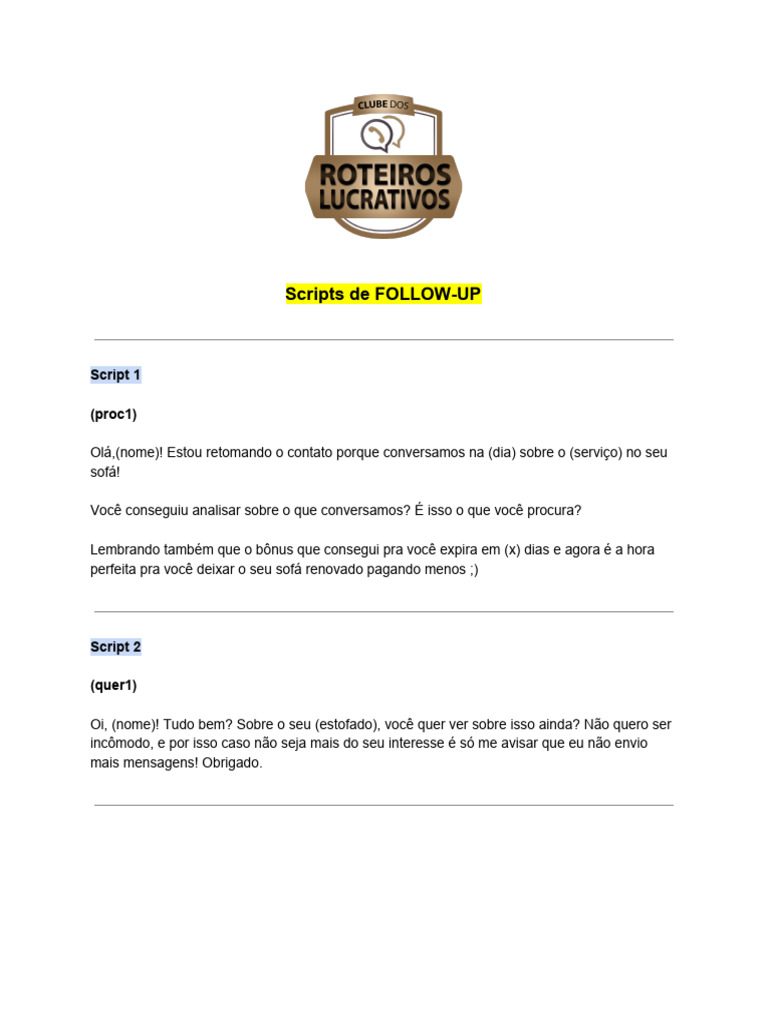 CLUBE DOS
ROTEIROS
LUCRATIVOS

Scripts de FOLLOW-UP

Script 1

(proc1)

Olá,(nome)! Estou retomando o contato porque conversamos na (dia) sobre o (serviço) no seu sofá!

Você conseguiu analisar sobre o que conversamos? É isso o que você procura?

Lembrando também que o bônus que consegui pra você expira em (x) dias e agora é a hora perfeita pra você deixar o seu sofá renovado pagando menos ;)

Script 2

(quer1)

Oi, (nome)! Tudo bem? Sobre o seu (estofado), você quer ver sobre isso ainda? Não quero ser incômodo, e por isso caso não seja mais do seu interesse é só me avisar que eu não envio mais mensagens! Obrigado.